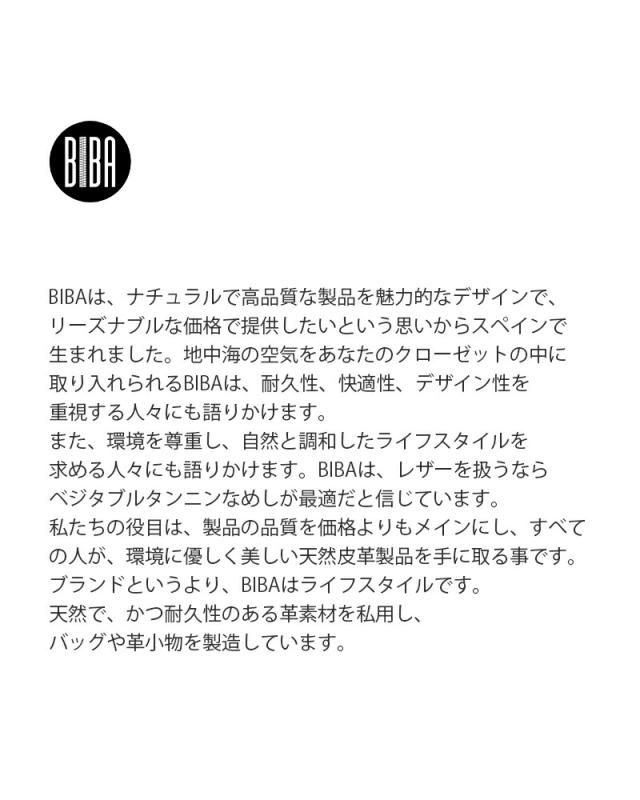 BIBA

BIBAは、ナチュラルで高品質な製品を魅力的なデザインで、リーズナブルな価格で提供したいという思いからスペインで生まれました。地中海の空気をあなたのクローゼットの中に取り入れられるBIBAは、耐久性、快適性、デザイン性を重視する人々にも語りかけます。
また、環境を尊重し、自然と調和したライフスタイルを求める人々にも語りかけます。BIBAは、レザーを扱うならベジタブルタンニンなめしが最適だと信じています。
私たちの役目は、製品の品質を価格よりもメインにし、すべての人が、環境に優しく美しい天然皮革製品を手に取る事です。
ブランドというより、BIBAはライフスタイルです。
天然で、かつ耐久性のある革素材を私用し、
バッグや革小物を製造しています。